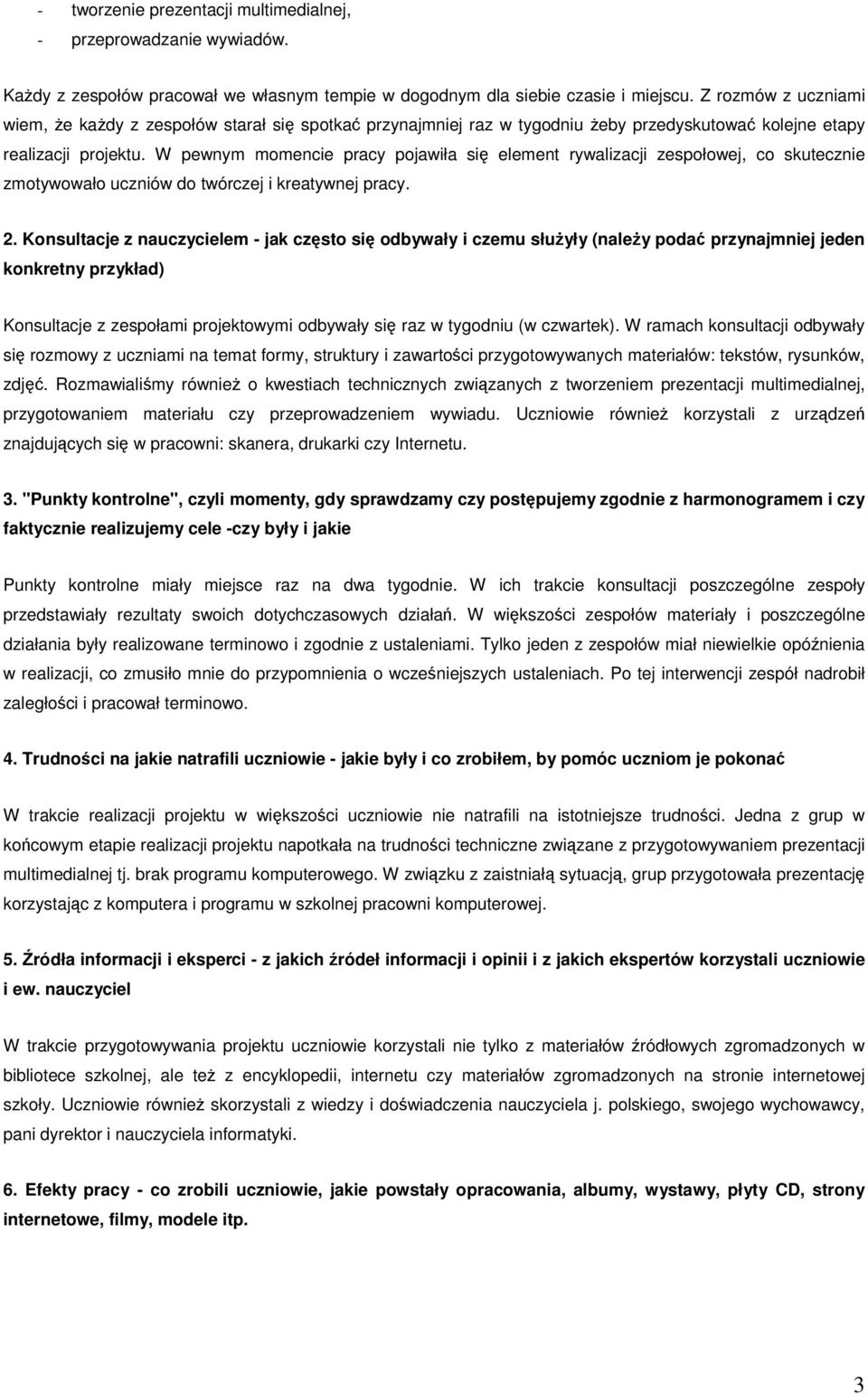 - tworzenie prezentacji multimedialnej,
- przeprowadzanie wywiadów.

Każdy z zespołów pracował we własnym tempie w dogodnym dla siebie czasie i miejscu. Z rozmów z uczniami wiem, że każdy z zespołów starał się spotkać przynajmniej raz w tygodniu żeby przedyskutować kolejne etapy realizacji projektu. W pewnym momencie pracy pojawiła się element rywalizacji zespołowej, co skutecznie zmotywowało uczniów do twórczej i kreatywnej pracy.

2. Konsultacje z nauczycielem - jak często się odbywały i czemu służyły (należy podać przynajmniej jeden konkretny przykład)

Konsultacje z zespołami projektowymi odbywały się raz w tygodniu (w czwartek). W ramach konsultacji odbywały się rozmowy z uczniami na temat formy, struktury i zawartości przygotowywanych materiałów: tekstów, rysunków, zdjęć. Rozmawialiśmy również o kwestiach technicznych związanych z tworzeniem prezentacji multimedialnej, przygotowaniem materiału czy przeprowadzeniem wywiadu. Uczniowie również korzystali z urządzeń znajdujących się w pracowni: skanera, drukarki czy Internetu.

3. "Punkty kontrolne", czyli momenty, gdy sprawdzamy czy postępujemy zgodnie z harmonogramem i czy faktycznie realizujemy cele -czy były i jakie

Punkty kontrolne miały miejsce raz na dwa tygodnie. W ich trakcie konsultacji poszczególne zespoły przedstawiały rezultaty swoich dotychczasowych działań. W większości zespołów materiały i poszczególne działania były realizowane terminowo i zgodnie z ustaleniami. Tylko jeden z zespołów miał niewielkie opóźnienia w realizacji, co zmusiło mnie do przypomnienia o wcześniejszych ustaleniach. Po tej interwencji zespół nadrobił zaległości i pracował terminowo.

4. Trudności na jakie natrafili uczniowie - jakie były i co zrobiłem, by pomóc uczniom je pokonać

W trakcie realizacji projektu w większości uczniowie nie natrafili na istotniejsze trudności. Jedna z grup w końcowym etapie realizacji projektu napotkała na trudności techniczne związane z przygotowywaniem prezentacji multimedialnej tj. brak programu komputerowego. W związku z zaistniałą sytuacją, grup przygotowała prezentację korzystając z komputera i programu w szkolnej pracowni komputerowej.

5. Źródła informacji i eksperci - z jakich źródeł informacji i opinii i z jakich ekspertów korzystali uczniowie i ew. nauczyciel

W trakcie przygotowywania projektu uczniowie korzystali nie tylko z materiałów źródłowych zgromadzonych w bibliotece szkolnej, ale też z encyklopedii, internetu czy materiałów zgromadzonych na stronie internetowej szkoły. Uczniowie również skorzystali z wiedzy i doświadczenia nauczyciela j. polskiego, swojego wychowawcy, pani dyrektor i nauczyciela informatyki.

6. Efekty pracy - co zrobili uczniowie, jakie powstały opracowania, albumy, wystawy, płyty CD, strony internetowe, filmy, modele itp.

3